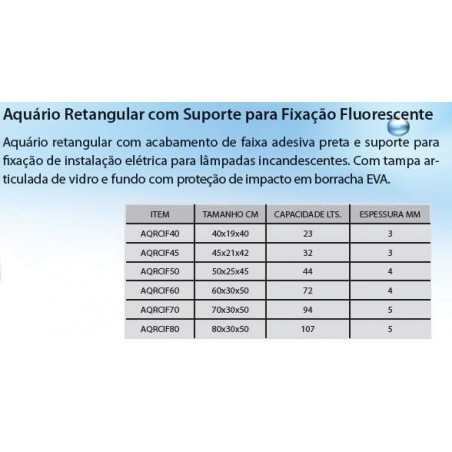 Aquário Retangular com Suporte para Fixação Fluorescente

Aquário retangular com acabamento de faixa adesiva preta e suporte para fixação de instalação elétrica para lâmpadas incandescentes. Com tampa articulada de vidro e fundo com proteção de impacto em borracha EVA.

| ITEM | TAMANHO CM | CAPACIDADE LTS. | ESPESSURA MM |
|---|---|---|---|
| AQRCIF40 | 40x19x40 | 23 | 3 |
| AQRCIF45 | 45x21x42 | 32 | 3 |
| AQRCIF50 | 50x25x45 | 44 | 4 |
| AQRCIF60 | 60x30x50 | 72 | 4 |
| AQRCIF70 | 70x30x50 | 94 | 5 |
| AQRCIF80 | 80x30x50 | 107 | 5 |